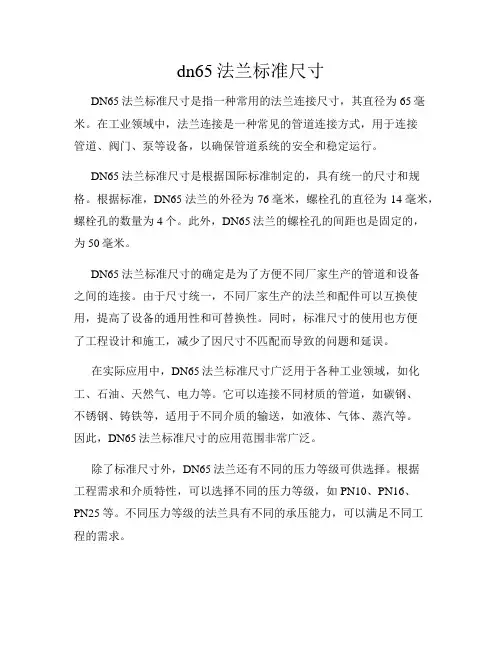 dn65 法兰标准尺寸

DN65 法兰标准尺寸是指一种常用的法兰连接尺寸，其直径为 65 毫米。在工业领域中，法兰连接是一种常见的管道连接方式，用于连接管道、阀门、泵等设备，以确保管道系统的安全和稳定运行。

DN65 法兰标准尺寸是根据国际标准制定的，具有统一的尺寸和规格。根据标准，DN65 法兰的外径为 76 毫米，螺栓孔的直径为 14 毫米，螺栓孔的数量为 4 个。此外，DN65 法兰的螺栓孔的间距也是固定的，为 50 毫米。

DN65 法兰标准尺寸的确定是为了方便不同厂家生产的管道和设备之间的连接。由于尺寸统一，不同厂家生产的法兰和配件可以互换使用，提高了设备的通用性和可替换性。同时，标准尺寸的使用也方便了工程设计和施工，减少了因尺寸不匹配而导致的问题和延误。

在实际应用中，DN65 法兰标准尺寸广泛用于各种工业领域，如化工、石油、天然气、电力等。它可以连接不同材质的管道，如碳钢、不锈钢、铸铁等，适用于不同介质的输送，如液体、气体、蒸汽等。因此，DN65 法兰标准尺寸的应用范围非常广泛。

除了标准尺寸外，DN65 法兰还有不同的压力等级可供选择。根据工程需求和介质特性，可以选择不同的压力等级，如 PN10、PN16、PN25 等。不同压力等级的法兰具有不同的承压能力，可以满足不同工程的需求。